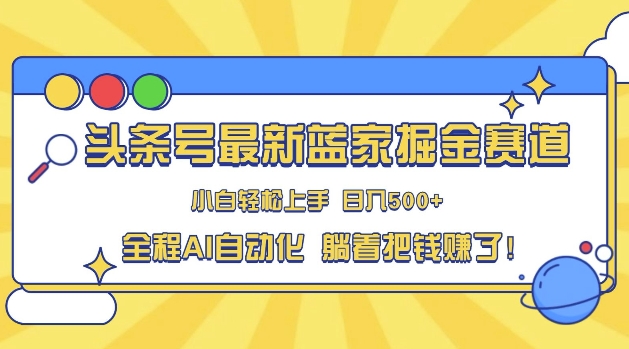 头条号最新蓝家掘金赛道

小白轻松上手 日入500+

全程AI自动化 躺着把钱赚了！